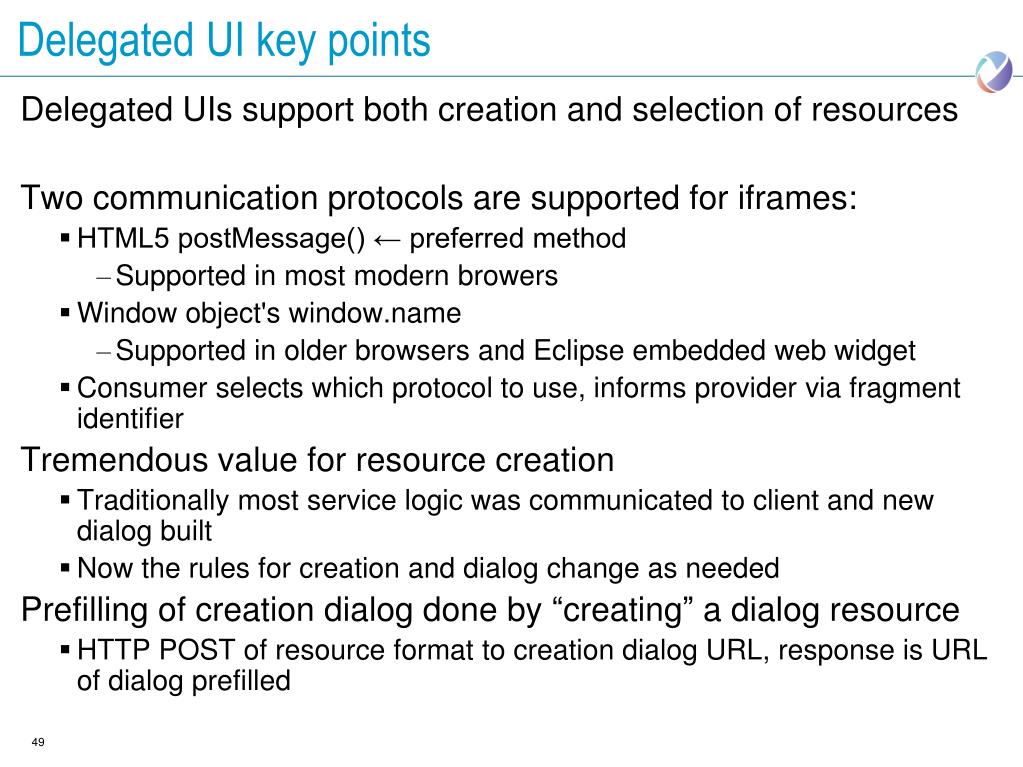 Delegated UI key points

Delegated UIs support both creation and selection of resources

Two communication protocols are supported for iframes:

▪ HTML5 postMessage() ← preferred method

– Supported in most modern browers

▪ Window object's window.name

– Supported in older browsers and Eclipse embedded web widget

▪ Consumer selects which protocol to use, informs provider via fragment identifier

Tremendous value for resource creation

▪ Traditionally most service logic was communicated to client and new dialog built

▪ Now the rules for creation and dialog change as needed

Prefilling of creation dialog done by “creating” a dialog resource

▪ HTTP POST of resource format to creation dialog URL, response is URL of dialog prefilled

49